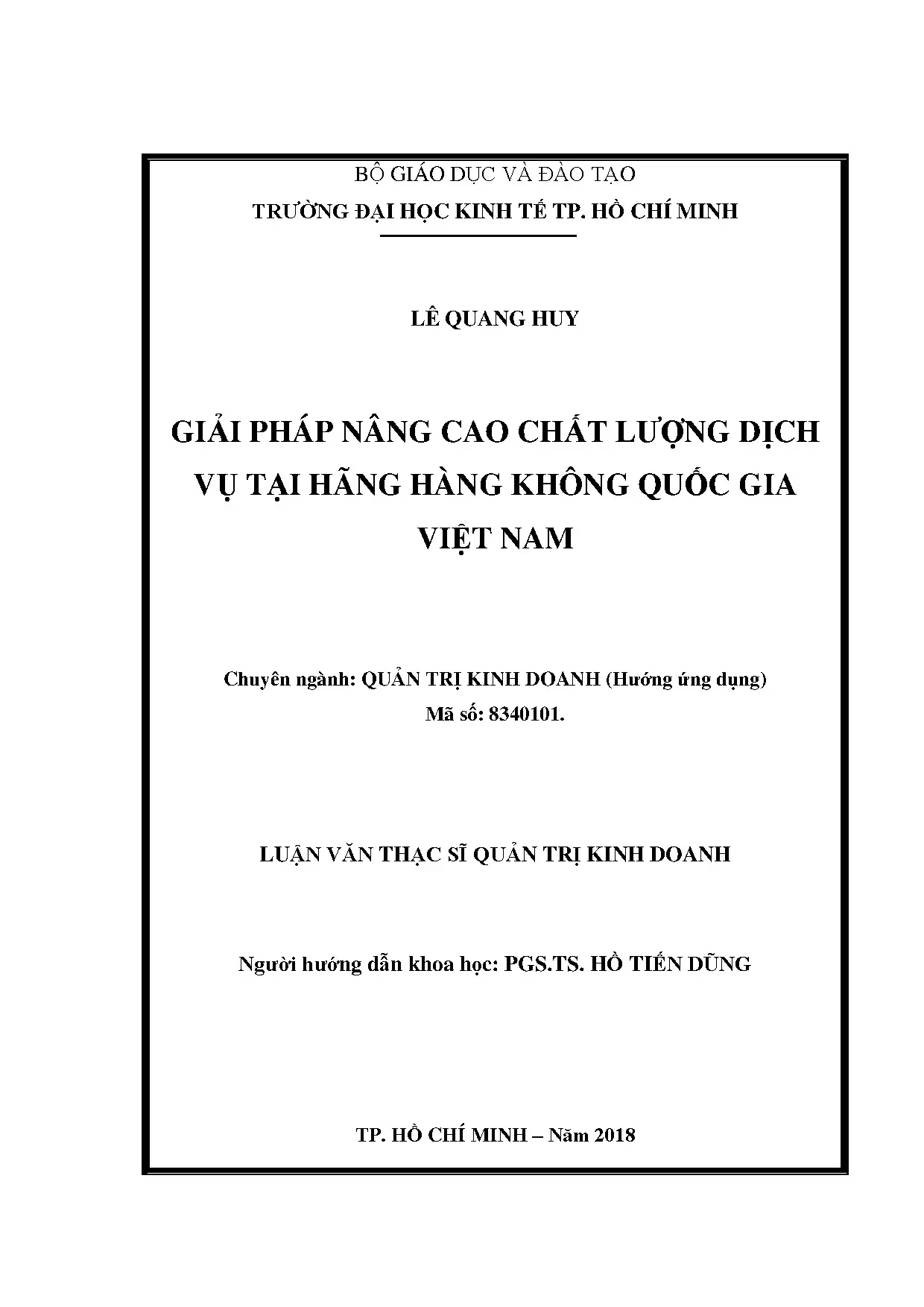 BỘ GIÁO DỤC VÀ ĐÀO TẠO
TRƯỜNG ĐẠI HỌC KINH TẾ TP. HỒ CHÍ MINH

LÊ QUANG HUY

GIẢI PHÁP NÂNG CAO CHẤT LƯỢNG DỊCH VỤ TẠI HÃNG HÀNG KHÔNG QUỐC GIA VIỆT NAM

Chuyên ngành: QUẢN TRỊ KINH DOANH (Hướng ứng dụng)
Mã số: 8340101.

LUẬN VĂN THẠC SĨ QUẢN TRỊ KINH DOANH

Người hướng dẫn khoa học: PGS.TS. HỒ TIẾN DŨNG

TP. HỒ CHÍ MINH – Năm 2018